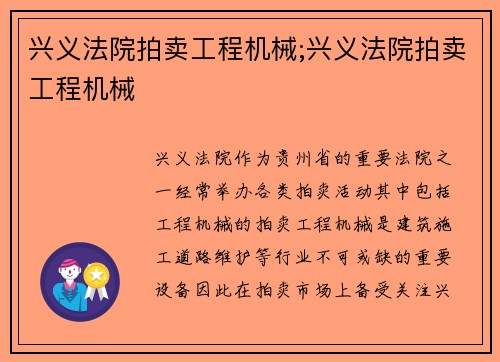 兴义法院拍卖工程机械;兴义法院拍卖工程机械

兴义法院作为贵州省的重要法院之一经常举办各类拍卖活动其中包括工程机械的拍卖工程机械是建筑施工道路维护等行业不可或缺的重要设备因此在拍卖市场上备受关注兴